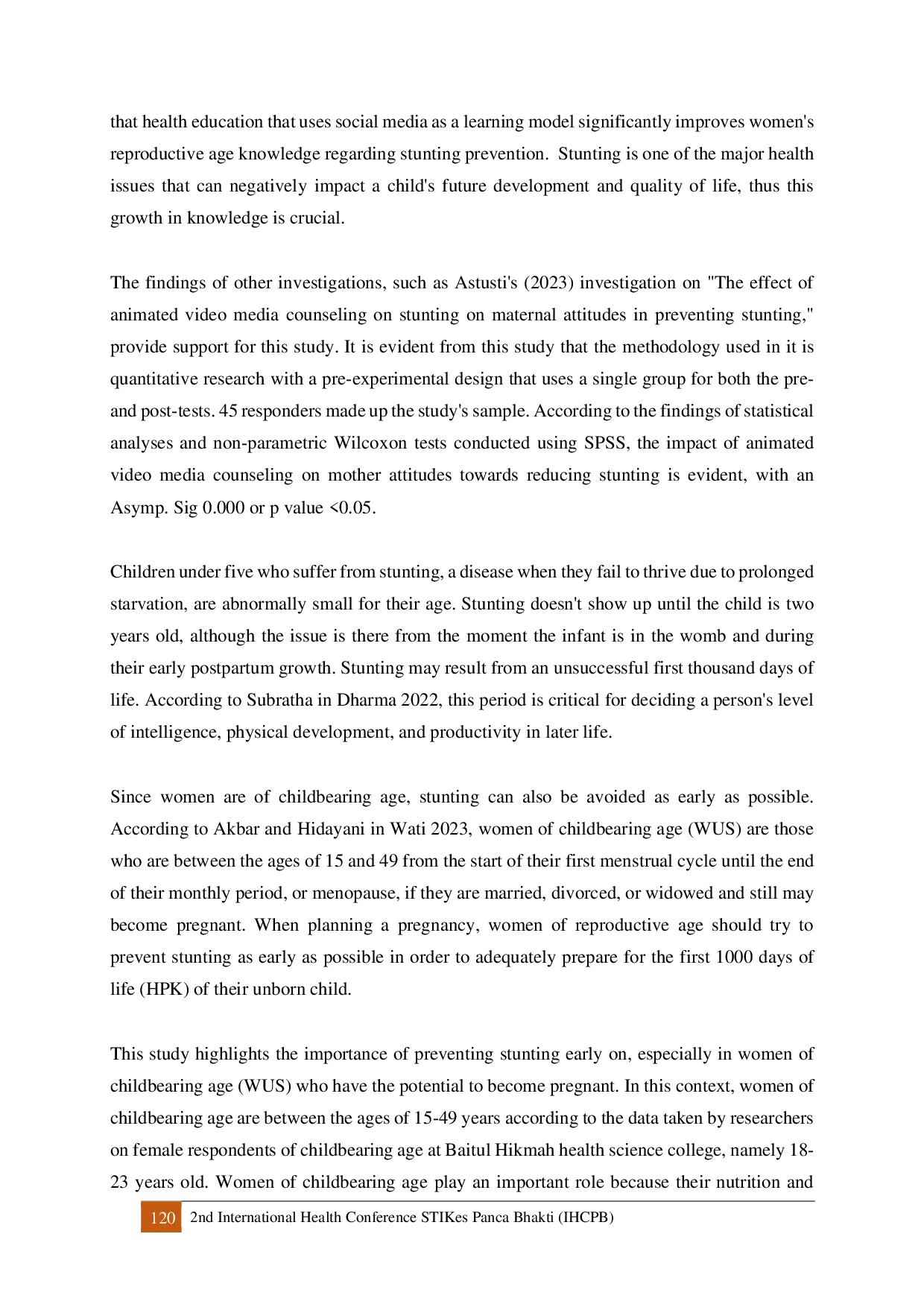 that health education that uses social media as a learning model significantly improves women's reproductive age knowledge regarding stunting prevention. Stunting is one of the major health issues that can negatively impact a child's future development and quality of life, thus this growth in knowledge is crucial.

The findings of other investigations, such as Astusti's (2023) investigation on "The effect of animated video media counseling on stunting on maternal attitudes in preventing stunting," provide support for this study. It is evident from this study that the methodology used in it is quantitative research with a pre-experimental design that uses a single group for both the pre- and post-tests. 45 responders made up the study's sample. According to the findings of statistical analyses and non-parametric Wilcoxon tests conducted using SPSS, the impact of animated video media counseling on mother attitudes towards reducing stunting is evident, with an Asymp. Sig 0.000 or p value <0.05.

Children under five who suffer from stunting, a disease when they fail to thrive due to prolonged starvation, are abnormally small for their age. Stunting doesn't show up until the child is two years old, although the issue is there from the moment the infant is in the womb and during their early postpartum growth. Stunting may result from an unsuccessful first thousand days of life. According to Subratha in Dharma 2022, this period is critical for deciding a person's level of intelligence, physical development, and productivity in later life.

Since women are of childbearing age, stunting can also be avoided as early as possible. According to Akbar and Hidayani in Wati 2023, women of childbearing age (WUS) are those who are between the ages of 15 and 49 from the start of their first menstrual cycle until the end of their monthly period, or menopause, if they are married, divorced, or widowed and still may become pregnant. When planning a pregnancy, women of reproductive age should try to prevent stunting as early as possible in order to adequately prepare for the first 1000 days of life (HPK) of their unborn child.

This study highlights the importance of preventing stunting early on, especially in women of childbearing age (WUS) who have the potential to become pregnant. In this context, women of childbearing age are between the ages of 15-49 years according to the data taken by researchers on female respondents of childbearing age at Baitul Hikmah health science college, namely 18-23 years old. Women of childbearing age play an important role because their nutrition and

120 2nd International Health Conference STIKes Panca Bhakti (IHCPB)